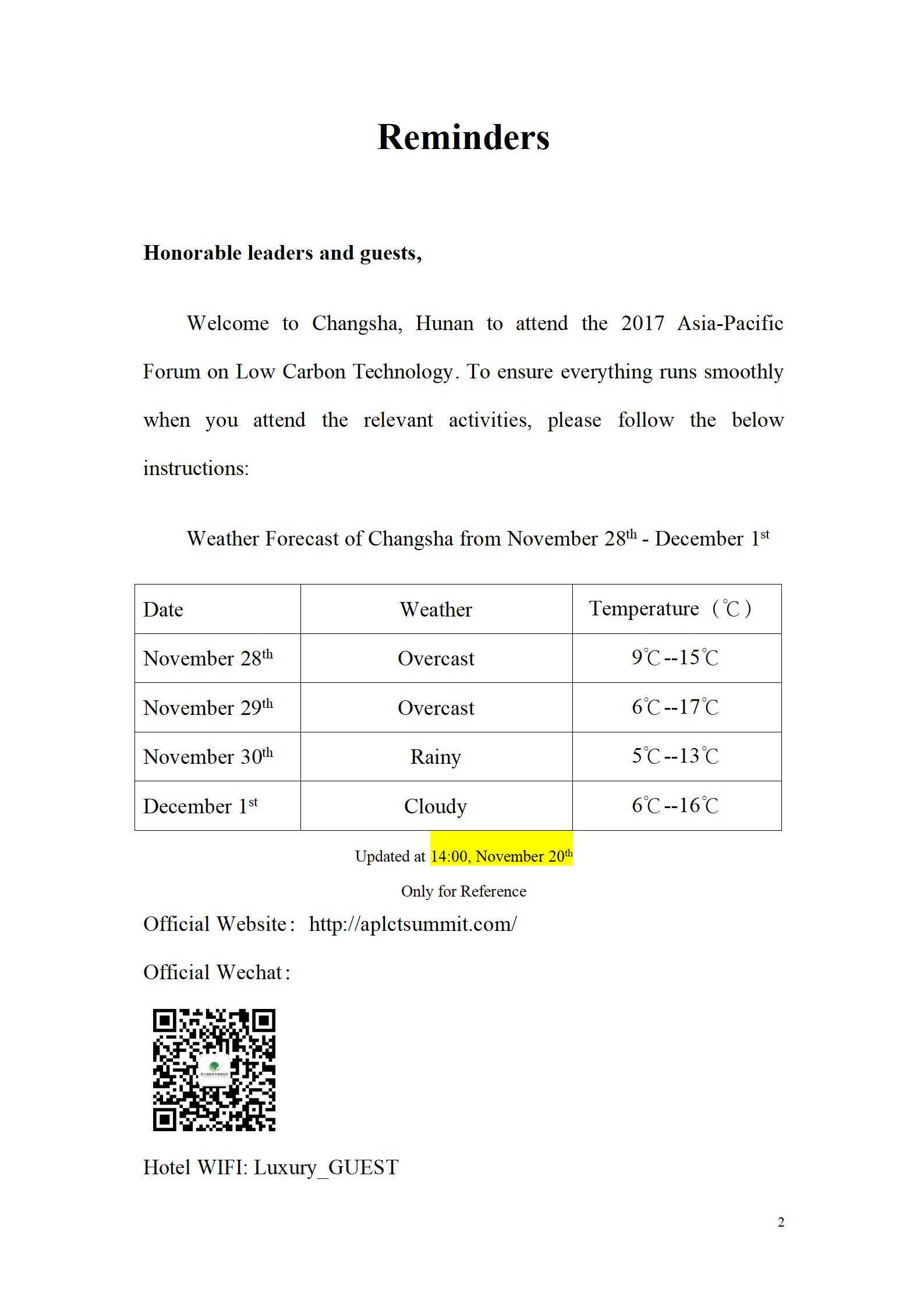 Reminders

Honorable leaders and guests,

Welcome to Changsha, Hunan to attend the 2017 Asia-Pacific Forum on Low Carbon Technology. To ensure everything runs smoothly when you attend the relevant activities, please follow the below instructions:

Weather Forecast of Changsha from November 28$^{th}$ - December 1$^{st}$

| Date | Weather | Temperature（℃） |
|---|---|---|
| November 28$^{th}$ | Overcast | 9℃--15℃ |
| November 29$^{th}$ | Overcast | 6℃--17℃ |
| November 30$^{th}$ | Rainy | 5℃--13℃ |
| December 1$^{st}$ | Cloudy | 6℃--16℃ |

Updated at 14:00, November 20$^{th}$

Only for Reference

Official Website： http://aplctsummit.com/

Official Wechat：

Hotel WIFI: Luxury_GUEST

2